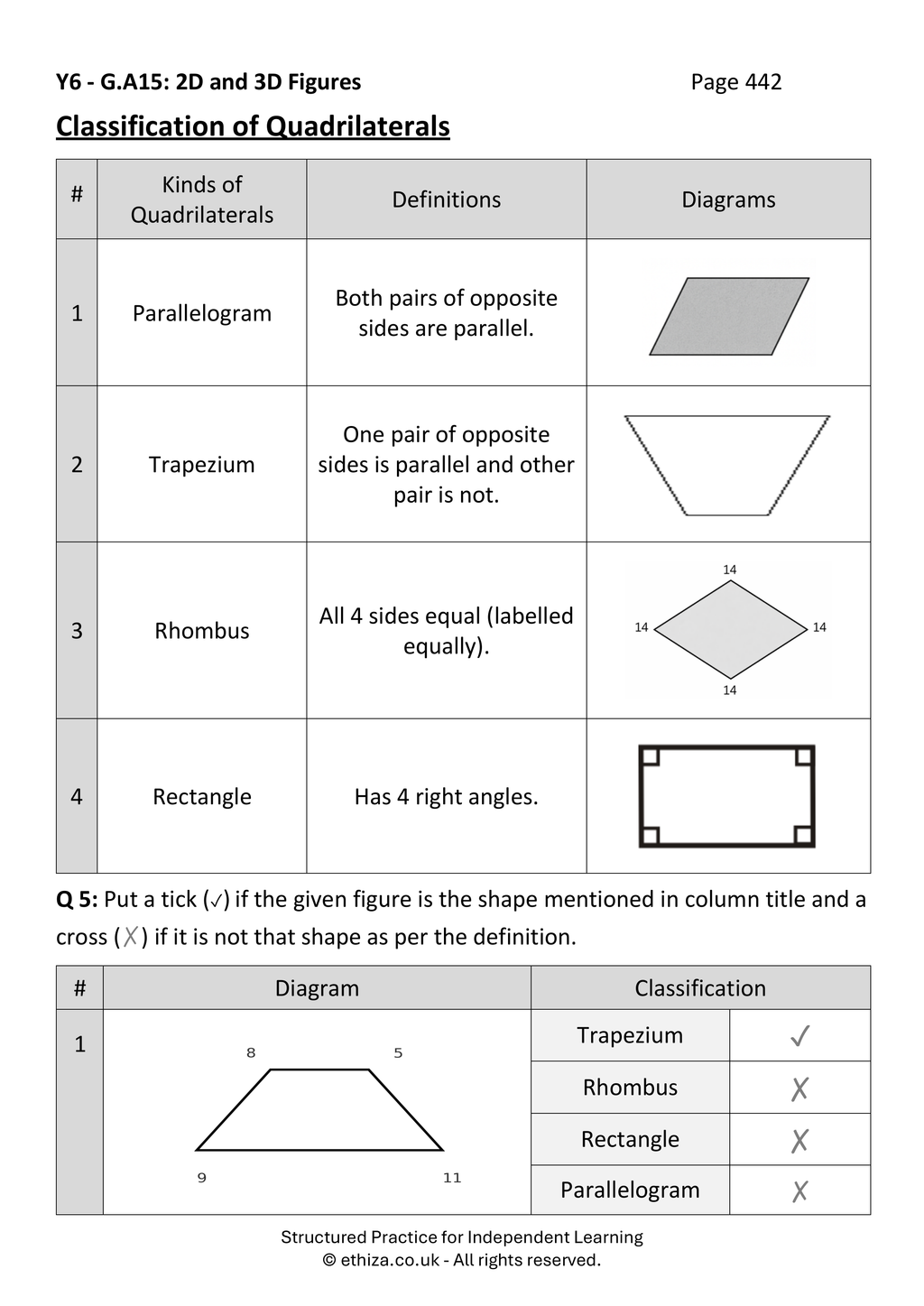 Y6 - G.A15: 2D and 3D Figures

Page 442

Classification of Quadrilaterals

| # | Kinds of Quadrilaterals | Definitions | Diagrams |
|---|---|---|---|
| 1 | Parallelogram | Both pairs of opposite sides are parallel. | |
| 2 | Trapezium | One pair of opposite sides is parallel and other pair is not. | |
| 3 | Rhombus | All 4 sides equal (labelled equally). | 14 14 14 14 |
| 4 | Rectangle | Has 4 right angles. | |

Q 5: Put a tick (✓) if the given figure is the shape mentioned in column title and a cross (✗) if it is not that shape as per the definition.

| # | Diagram | Classification | |
|---|---|---|---|
| 1 | 8 5 9 11 | Trapezium | ✓ |
| | | Rhombus | ✗ |
| | | Rectangle | ✗ |
| | | Parallelogram | ✗ |

Structured Practice for Independent Learning
© ethiza.co.uk - All rights reserved.